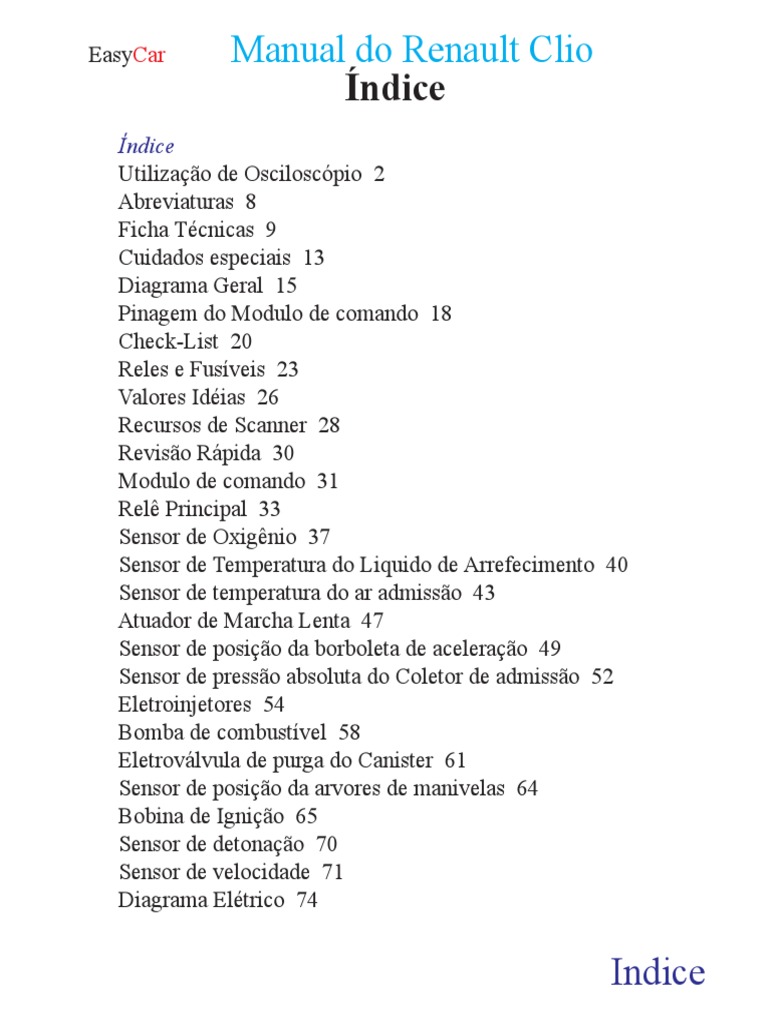 EasyCar

Manual do Renault Clio
Índice

Índice
Utilização de Osciloscópio 2
Abreviaturas 8
Ficha Técnicas 9
Cuidados especiais 13
Diagrama Geral 15
Pinagem do Modulo de comando 18
Check-List 20
Reles e Fusíveis 23
Valores Idéias 26
Recursos de Scanner 28
Revisão Rápida 30
Modulo de comando 31
Relê Principal 33
Sensor de Oxigênio 37
Sensor de Temperatura do Liquido de Arrefecimento 40
Sensor de temperatura do ar admissão 43
Atuador de Marcha Lenta 47
Sensor de posição da borboleta de aceleração 49
Sensor de pressão absoluta do Coletor de admissão 52
Eletroinjetores 54
Bomba de combustível 58
Eletroválvula de purga do Canister 61
Sensor de posição da arvores de manivelas 64
Bobina de Ignição 65
Sensor de detonação 70
Sensor de velocidade 71
Diagrama Elétrico 74

Indice